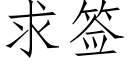 求签